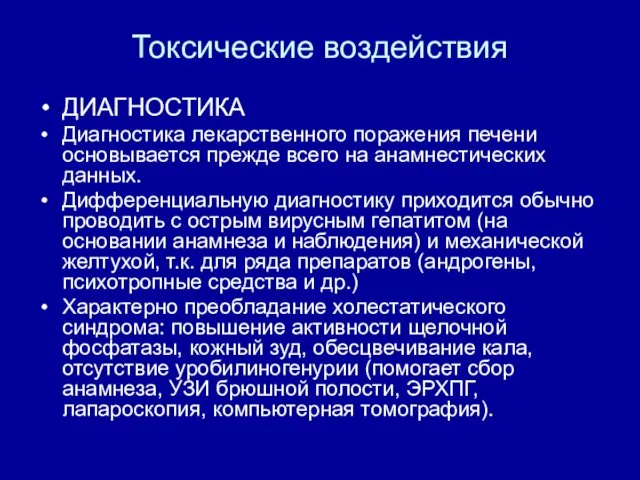 Токсические воздействия

• ДИАГНОСТИКА
• Диагностика лекарственного поражения печени основывается прежде всего на анамнестических данных.
• Дифференциальную диагностику приходится обычно проводить с острым вирусным гепатитом (на основании анамнеза и наблюдения) и механической желтухой, т.к. для ряда препаратов (андрогены, психотропные средства и др.)
• Характерно преобладание холестатического синдрома: повышение активности щелочной фосфатазы, кожный зуд, обесцвечивание кала, отсутствие уробилиногенурии (помогает сбор анамнеза, УЗИ брюшной полости, ЭРХПГ, лапароскопия, компьютерная томография).